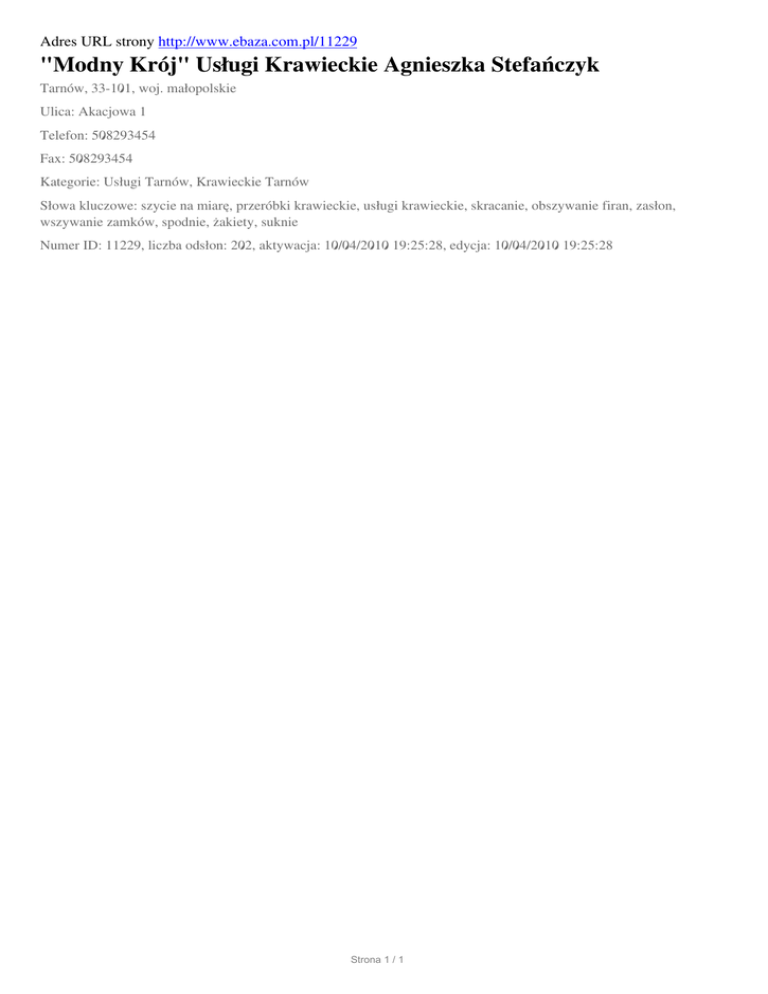 Adres URL strony http://www.ebaza.com.pl/11229

"Modny Krój" Usługi Krawieckie Agnieszka Stefańczyk

Tarnów, 33-101, woj. małopolskie

Ulica: Akacjowa 1

Telefon: 508293454

Fax: 508293454

Kategorie: Usługi Tarnów, Krawieckie Tarnów

Słowa kluczowe: szycie na miarę, przeróbki krawieckie, usługi krawieckie, skracanie, obszywanie firan, zasłon, wszywanie zamków, spodnie, żakiety, suknie

Numer ID: 11229, liczba odsłon: 202, aktywacja: 10/04/2010 19:25:28, edycja: 10/04/2010 19:25:28

Strona 1 / 1